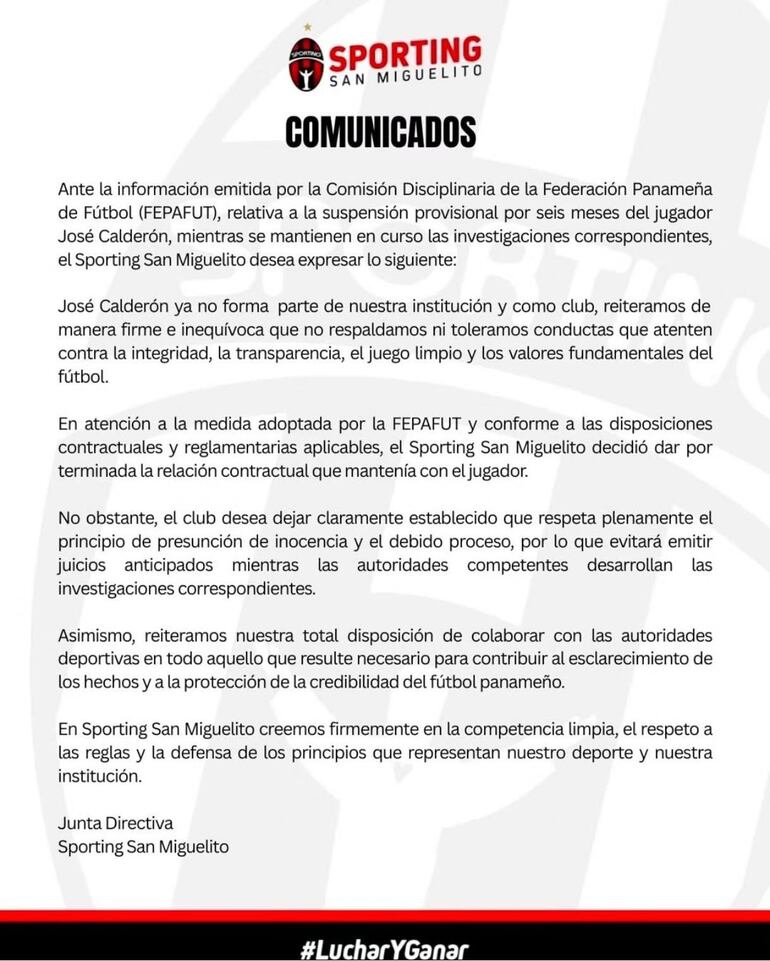 SPORTING
SAN MIGUELITO

COMUNICADOS

Ante la información emitida por la Comisión Disciplinaria de la Federación Panameña de Fútbol (FEPAFUT), relativa a la suspensión provisional por seis meses del jugador José Calderón, mientras se mantienen en curso las investigaciones correspondientes, el Sporting San Miguelito desea expresar lo siguiente:

José Calderón ya no forma parte de nuestra institución y como club, reiteramos de manera firme e inequívoca que no respaldamos ni toleramos conductas que atenten contra la integridad, la transparencia, el juego limpio y los valores fundamentales del fútbol.

En atención a la medida adoptada por la FEPAFUT y conforme a las disposiciones contractuales y reglamentarias aplicables, el Sporting San Miguelito decidió dar por terminada la relación contractual que mantenía con el jugador.

No obstante, el club desea dejar claramente establecido que respeta plenamente el principio de presunción de inocencia y el debido proceso, por lo que evitará emitir juicios anticipados mientras las autoridades competentes desarrollan las investigaciones correspondientes.

Asimismo, reiteramos nuestra total disposición de colaborar con las autoridades deportivas en todo aquello que resulte necesario para contribuir al esclarecimiento de los hechos y a la protección de la credibilidad del fútbol panameño.

En Sporting San Miguelito creemos firmemente en la competencia limpia, el respeto a las reglas y la defensa de los principios que representan nuestro deporte y nuestra institución.

Junta Directiva
Sporting San Miguelito

#LucharYGanar